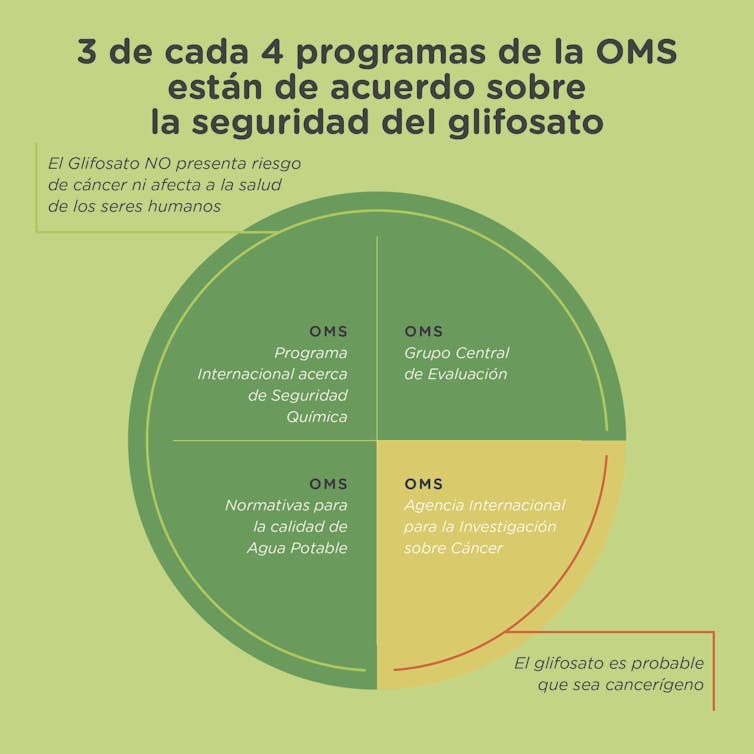 3 de cada 4 programas de la OMS están de acuerdo sobre la seguridad del glifosato

El Glifosato NO presenta riesgo de cáncer ni afecta a la salud de los seres humanos

OMS
Programa Internacional acerca de Seguridad Química

OMS
Grupo Central de Evaluación

OMS
Normativas para la calidad de Agua Potable

OMS
Agencia Internacional para la Investigación sobre Cáncer

El glifosato es probable que sea cancerígeno